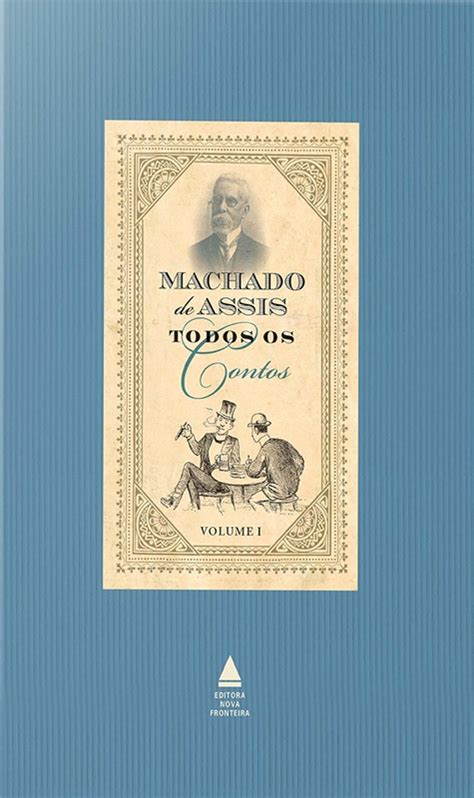 MACHADO de ASSIS
TODOS OS
Contos

VOLUME I

EDITORA
NOVA
FRONTEIRA